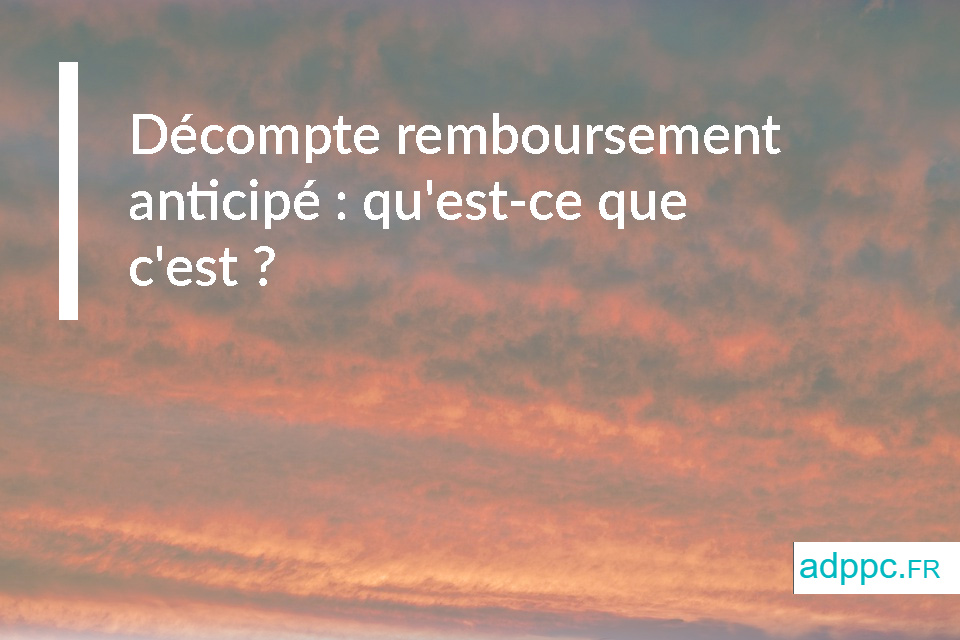 Décompte remboursement anticipé : qu'est-ce que c'est ?

adppc.FR